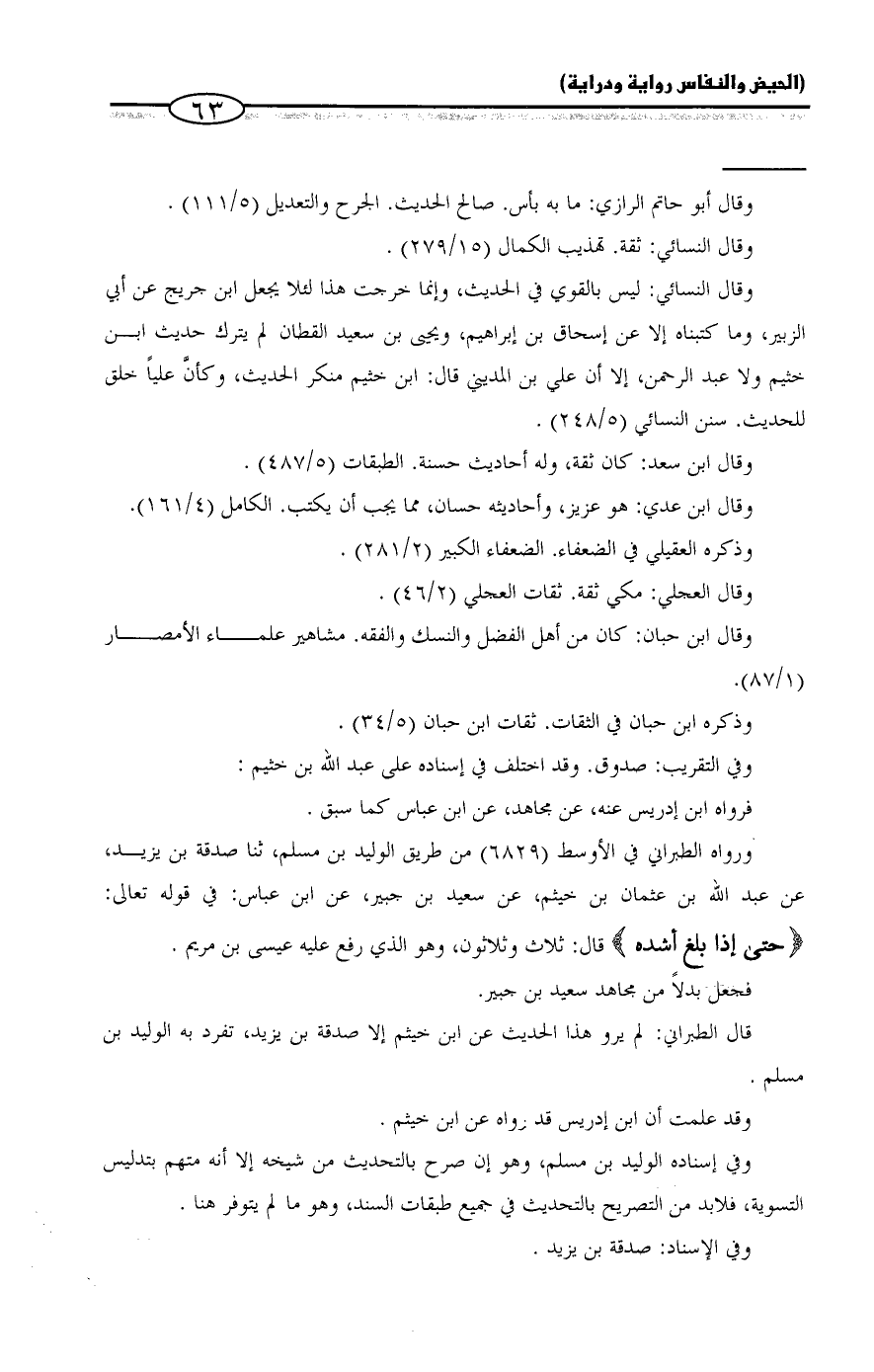 (الحيض والنفاس رواية ودراية)

٦٣

وقال أبو حاتم الرازي: ما به بأس. صالح الحديث. الجرح والتعديل (١١١/٥) .

وقال النسائي: ثقة. تهذيب الكمال (٢٧٩/١٥) .

وقال النسائي: ليس بالقوي في الحديث، وإنما خرجت هذا لئلا يجعل ابن جريج عن أبي الزبير، وما كتبناه إلا عن إسحاق بن إبراهيم، ويحيى بن سعيد القطان لم يترك حديث ابن خثيم ولا عبد الرحمن، إلا أن علي بن المديني قال: ابن خثيم منكر الحديث، وكأنَّ علياً خلق للحديث. سنن النسائي (٢٤٨/٥) .

وقال ابن سعد: كان ثقة، وله أحاديث حسنة. الطبقات (٤٨٧/٥) .

وقال ابن عدي: هو عزيز، وأحاديثه حسان، مما يجب أن يكتب. الكامل (١٦١/٤).

وذكره العقيلي في الضعفاء. الضعفاء الكبير (٢٨١/٢) .

وقال العجلي: مكي ثقة. ثقات العجلي (٤٦/٢) .

وقال ابن حبان: كان من أهل الفضل والنسك والفقه. مشاهير علماء الأمصار (٨٧/١).

وذكره ابن حبان في الثقات. ثقات ابن حبان (٣٤/٥) .

وفي التقريب: صدوق. وقد اختلف في إسناده على عبد الله بن خثيم :

فرواه ابن إدريس عنه، عن مجاهد، عن ابن عباس كما سبق .

ورواه الطبراني في الأوسط (٦٨٢٩) من طريق الوليد بن مسلم، ثنا صدقة بن يزيد، عن عبد الله بن عثمان بن خيثم، عن سعيد بن جبير، عن ابن عباس: في قوله تعالى: ﴿حتى إذا بلغ أشده﴾ قال: ثلاث وثلاثون، وهو الذي رفع عليه عيسى بن مريم .

فجعل بدلاً من مجاهد سعيد بن جبير.

قال الطبراني: لم يرو هذا الحديث عن ابن خيثم إلا صدقة بن يزيد، تفرد به الوليد بن مسلم .

وقد علمت أن ابن إدريس قد رواه عن ابن خيثم .

وفي إسناده الوليد بن مسلم، وهو إن صرح بالتحديث من شيخه إلا أنه متهم بتدليس التسوية، فلابد من التصريح بالتحديث في جميع طبقات السند، وهو ما لم يتوفر هنا .

وفي الإسناد: صدقة بن يزيد .